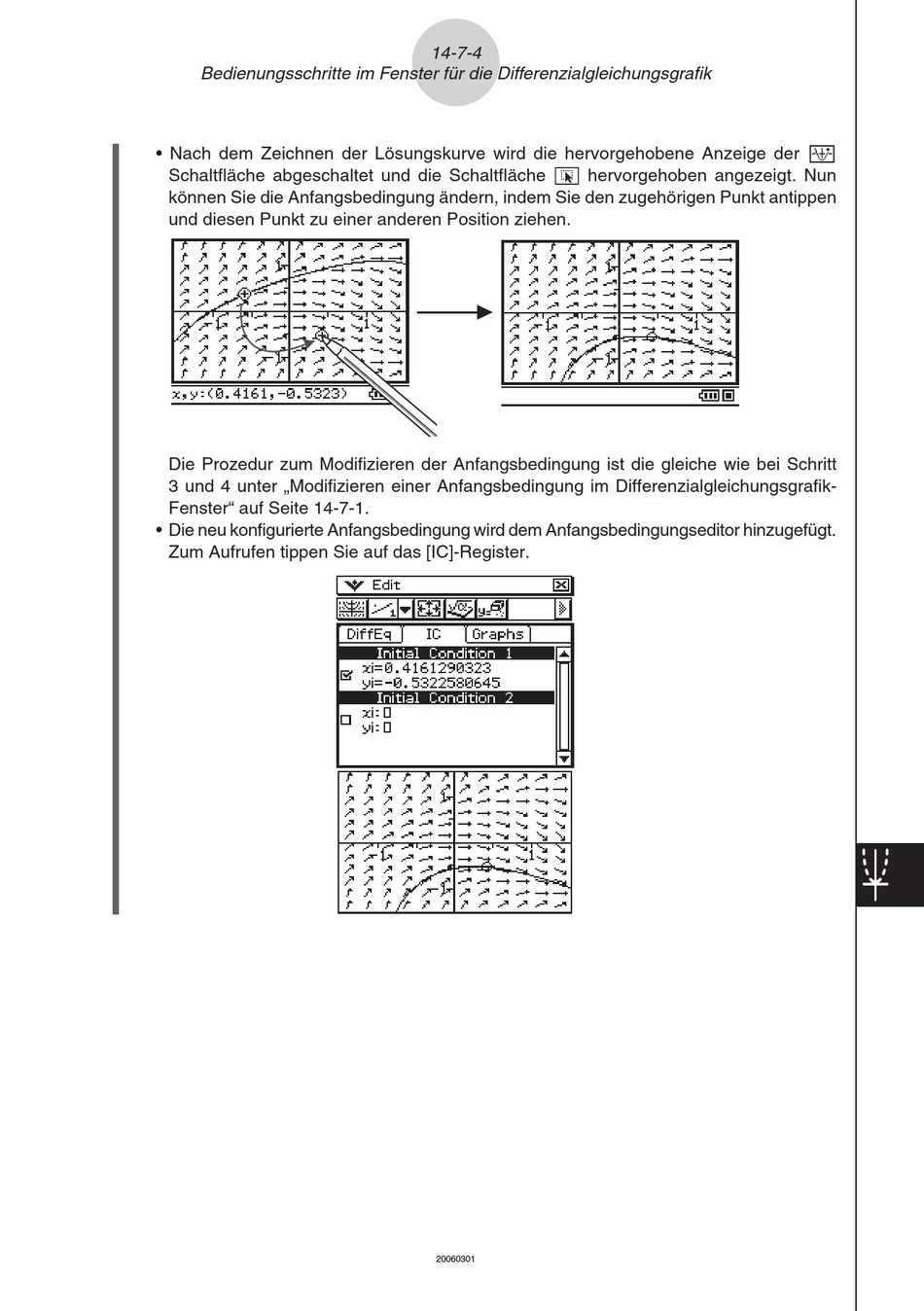 14-7-4
Bedienungsschritte im Fenster für die Differenzialgleichungsgrafik

• Nach dem Zeichnen der Lösungskurve wird die hervorgehobene Anzeige der Schaltfläche abgeschaltet und die Schaltfläche hervorgehoben angezeigt. Nun können Sie die Anfangsbedingung ändern, indem Sie den zugehörigen Punkt antippen und diesen Punkt zu einer anderen Position ziehen.

x,y:(0.4161,-0.5323)

Die Prozedur zum Modifizieren der Anfangsbedingung ist die gleiche wie bei Schritt 3 und 4 unter „Modifizieren einer Anfangsbedingung im Differenzialgleichungsgrafik-Fenster“ auf Seite 14-7-1.

• Die neu konfigurierte Anfangsbedingung wird dem Anfangsbedingungseditor hinzugefügt. Zum Aufrufen tippen Sie auf das [IC]-Register.

Edit
DiffEq IC Graphs
Initial Condition 1
xi=0.4161290323
yi=-0.5322580645
Initial Condition 2
xi:
yi:

20060301